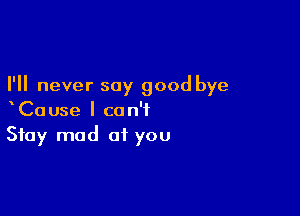 I'll never say goodbye
`Cause I can't
Stay mad at you